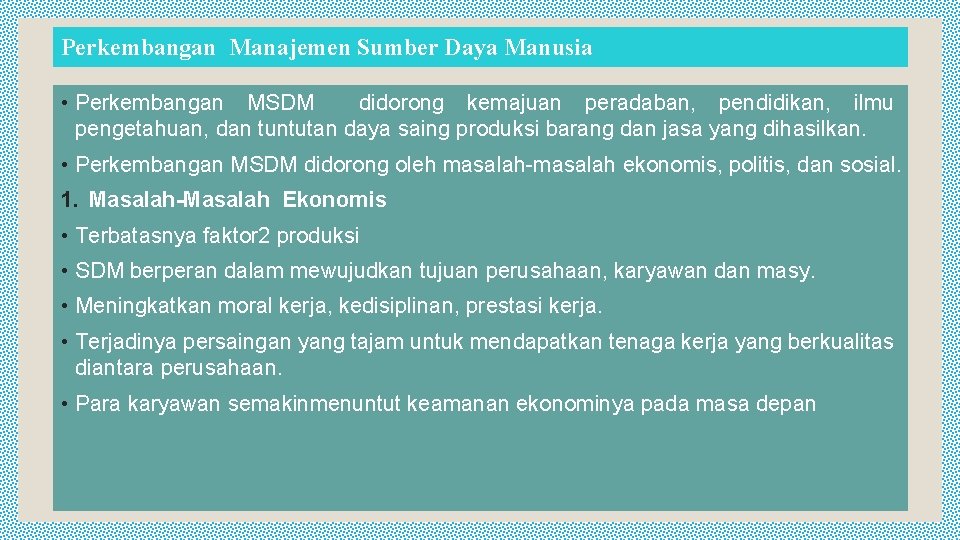 Perkembangan Manajemen Sumber Daya Manusia

• Perkembangan MSDM didorong kemajuan peradaban, pendidikan, ilmu pengetahuan, dan tuntutan daya saing produksi barang dan jasa yang dihasilkan.

• Perkembangan MSDM didorong oleh masalah-masalah ekonomis, politis, dan sosial.

1. Masalah-Masalah Ekonomis

• Terbatasnya faktor2 produksi

• SDM berperan dalam mewujudkan tujuan perusahaan, karyawan dan masy.

• Meningkatkan moral kerja, kedisiplinan, prestasi kerja.

• Terjadinya persaingan yang tajam untuk mendapatkan tenaga kerja yang berkualitas diantara perusahaan.

• Para karyawan semakinmenuntut keamanan ekonominya pada masa depan